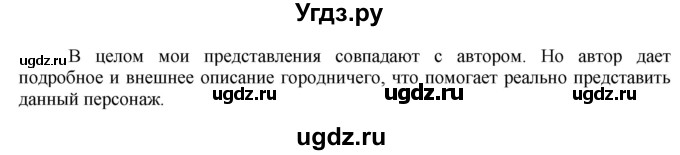 Угдз.ру

ugdz.ru В целом мои представления совпадают с автором. Но автор дает подробное и внешнее описание городничего, что помогает реально представить данный персонаж. ugdz.ru ugdz.ru ugdz.ru

ugdz.ru